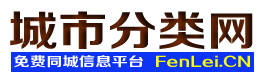 城市分类网

免费同城信息平台 FenLei.CN